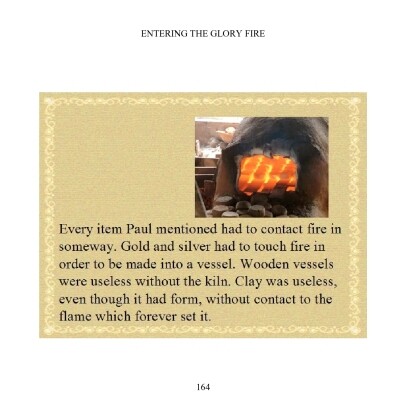 ENTERING THE GLORY FIRE

Every item Paul mentioned had to contact fire in someway. Gold and silver had to touch fire in order to be made into a vessel. Wooden vessels were useless without the kiln. Clay was useless, even though it had form, without contact to the flame which forever set it.

164